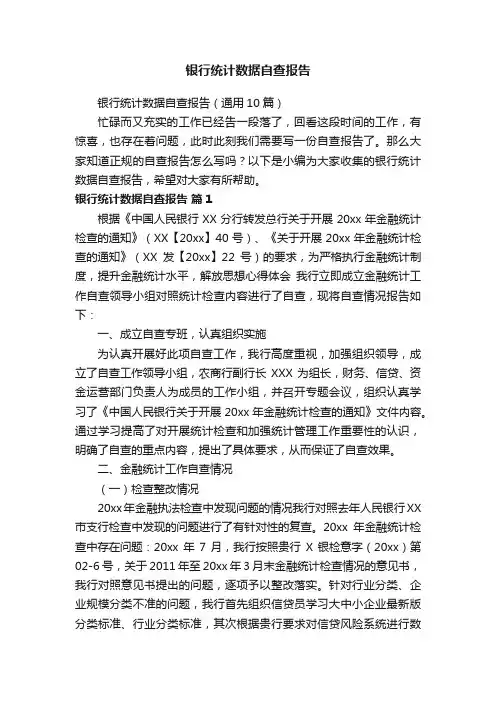 银行统计数据自查报告

银行统计数据自查报告（通用10篇）

忙碌而又充实的工作已经告一段落了，回看这段时间的工作，有惊喜，也存在着问题，此时此刻我们需要写一份自查报告了。那么大家知道正规的自查报告怎么写吗？以下是小编为大家收集的银行统计数据自查报告，希望对大家有所帮助。

银行统计数据自查报告 篇1

根据《中国人民银行XX分行转发总行关于开展20xx年金融统计检查的通知》（XX【20xx】40号）、《关于开展20xx年金融统计检查的通知》（XX发【20xx】22号）的要求，为严格执行金融统计制度，提升金融统计水平，解放思想心得体会 我行立即成立金融统计工作自查领导小组对照统计检查内容进行了自查，现将自查情况报告如下：

一、成立自查专班，认真组织实施

为认真开展好此项自查工作，我行高度重视，加强组织领导，成立了自查工作领导小组，农商行副行长XXX为组长，财务、信贷、资金运营部门负责人为成员的工作小组，并召开专题会议，组织认真学习了《中国人民银行关于开展20xx年金融统计检查的通知》文件内容。通过学习提高了对开展统计检查和加强统计管理工作重要性的认识，明确了自查的重点内容，提出了具体要求，从而保证了自查效果。

二、金融统计工作自查情况

（一）检查整改情况

20xx年金融执法检查中发现问题的情况我行对照去年人民银行XX市支行检查中发现的问题进行了有针对性的复查。20xx年金融统计检查中存在问题：20xx年7月，我行按照贵行X银检意字（20xx）第02-6号，关于2011年至20xx年3月末金融统计检查情况的意见书，我行对照意见书提出的问题，逐项予以整改落实。针对行业分类、企业规模分类不准的问题，我行首先组织信贷员学习大中小企业最新版分类标准、行业分类标准，其次根据贵行要求对信贷风险系统进行数